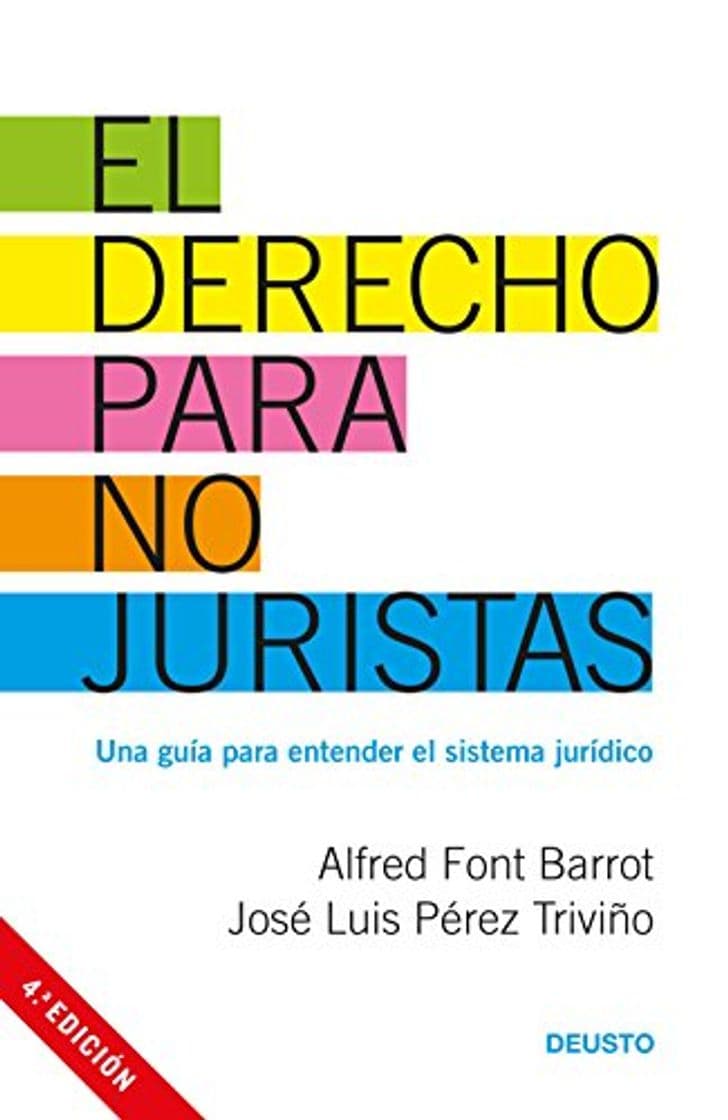 EL
DERECHO
PARA
NO
JURISTAS

Una guía para entender el sistema jurídico

Alfred Font Barrot
José Luis Pérez Triviño

4.ª EDICIÓN

DEUSTO